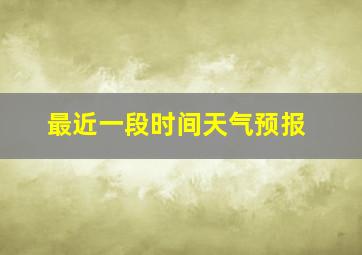 最近一段时间天气预报